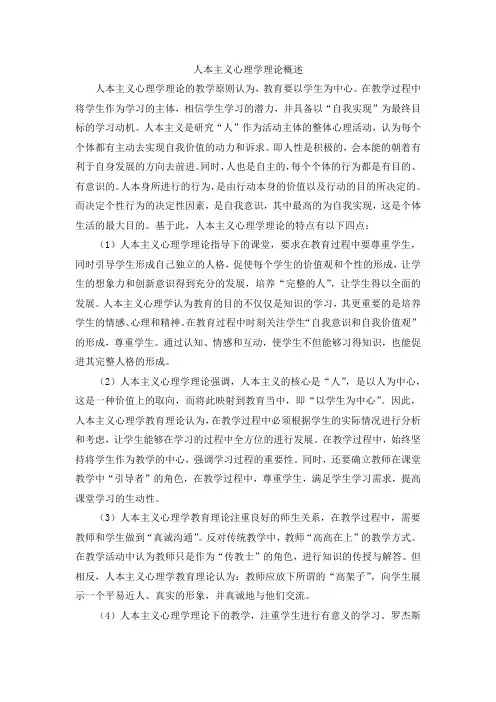 人本主义心理学理论概述

人本主义心理学理论的教学原则认为，教育要以学生为中心。在教学过程中将学生作为学习的主体，相信学生学习的潜力，并具备以“自我实现”为最终目标的学习动机。人本主义是研究“人”作为活动主体的整体心理活动，认为每个个体都有主动去实现自我价值的动力和诉求。即人性是积极的，会本能的朝着有利于自身发展的方向去前进。同时，人也是自主的，每个个体的行为都是有目的、有意识的。人本身所进行的行为，是由行动本身的价值以及行动的目的所决定的。而决定个性行为的决定性因素，是自我意识，其中最高的为自我实现，这是个体生活的最大目的。基于此，人本主义心理学理论的特点有以下四点：

（1）人本主义心理学理论指导下的课堂，要求在教育过程中要尊重学生，同时引导学生形成自己独立的人格，促使每个学生的价值观和个性的形成，让学生的想象力和创新意识得到充分的发展，培养“完整的人”，让学生得以全面的发展。人本主义心理学认为教育的目的不仅仅是知识的学习，其更重要的是培养学生的情感、心理和精神。在教育过程中时刻关注学生“自我意识和自我价值观”的形成，尊重学生。通过认知、情感和互动，使学生不但能够习得知识，也能促进其完整人格的形成。

（2）人本主义心理学理论强调，人本主义的核心是“人”，是以人为中心，这是一种价值上的取向，而将此映射到教育当中，即“以学生为中心”。因此，人本主义心理学教育理论认为，在教学过程中必须根据学生的实际情况进行分析和考虑，让学生能够在学习的过程中全方位的进行发展。在教学过程中，始终坚持将学生作为教学的中心，强调学习过程的重要性。同时，还要确立教师在课堂教学中“引导者”的角色，在教学过程中，尊重学生，满足学生学习需求，提高课堂学习的生动性。

（3）人本主义心理学教育理论注重良好的师生关系，在教学过程中，需要教师和学生做到“真诚沟通”。反对传统教学中，教师“高高在上”的教学方式。在教学活动中认为教师只是作为“传教士”的角色，进行知识的传授与解答。但相反，人本主义心理学教育理论认为：教师应放下所谓的“高架子”，向学生展示一个平易近人、真实的形象，并真诚地与他们交流。

（4）人本主义心理学理论下的教学，注重学生进行有意义的学习，罗杰斯